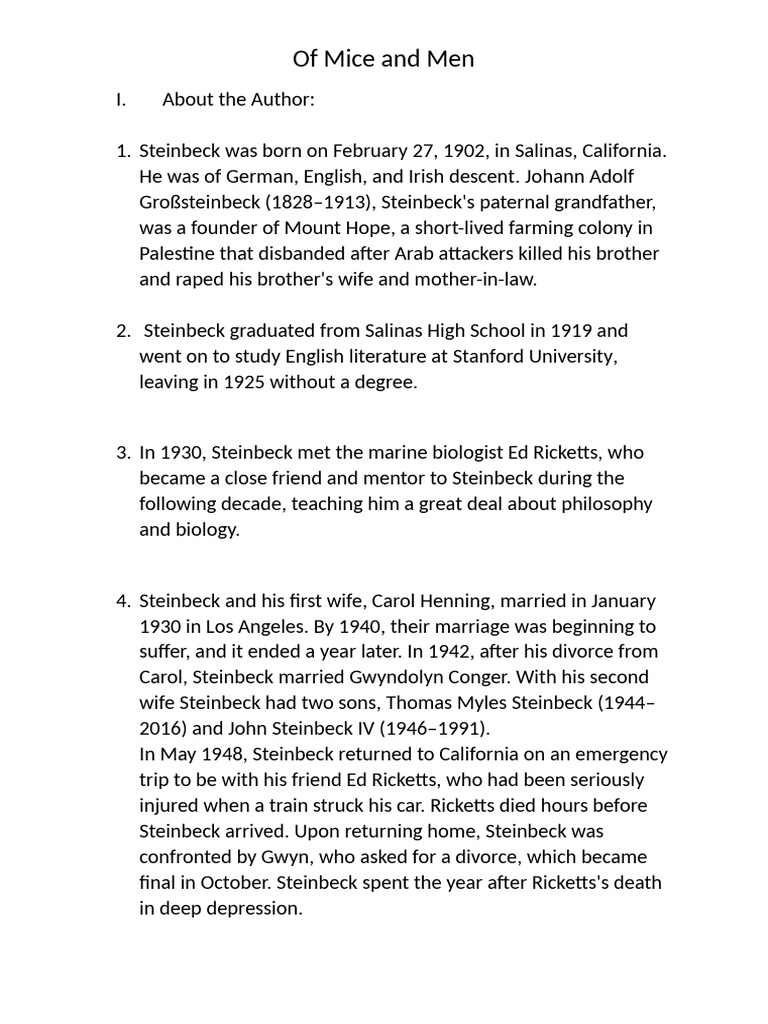 Of Mice and Men

I. About the Author:

1. Steinbeck was born on February 27, 1902, in Salinas, California. He was of German, English, and Irish descent. Johann Adolf Großsteinbeck (1828–1913), Steinbeck's paternal grandfather, was a founder of Mount Hope, a short-lived farming colony in Palestine that disbanded after Arab attackers killed his brother and raped his brother's wife and mother-in-law.

2. Steinbeck graduated from Salinas High School in 1919 and went on to study English literature at Stanford University, leaving in 1925 without a degree.

3. In 1930, Steinbeck met the marine biologist Ed Ricketts, who became a close friend and mentor to Steinbeck during the following decade, teaching him a great deal about philosophy and biology.

4. Steinbeck and his first wife, Carol Henning, married in January 1930 in Los Angeles. By 1940, their marriage was beginning to suffer, and it ended a year later. In 1942, after his divorce from Carol, Steinbeck married Gwyndolyn Conger. With his second wife Steinbeck had two sons, Thomas Myles Steinbeck (1944–2016) and John Steinbeck IV (1946–1991).
In May 1948, Steinbeck returned to California on an emergency trip to be with his friend Ed Ricketts, who had been seriously injured when a train struck his car. Ricketts died hours before Steinbeck arrived. Upon returning home, Steinbeck was confronted by Gwyn, who asked for a divorce, which became final in October. Steinbeck spent the year after Ricketts's death in deep depression.